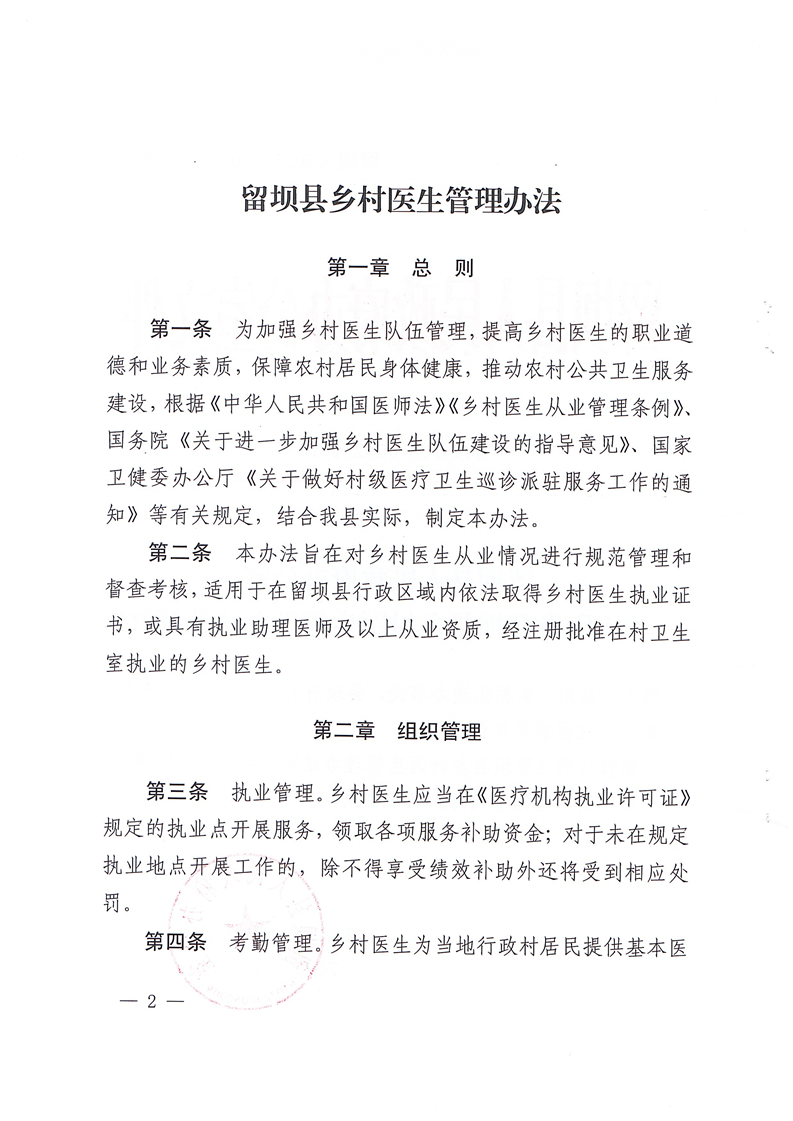 留坝县乡村医生管理办法

第一章　总　则

第一条　为加强乡村医生队伍管理，提高乡村医生的职业道德和业务素质，保障农村居民身体健康，推动农村公共卫生服务建设，根据《中华人民共和国医师法》《乡村医生从业管理条例》、国务院《关于进一步加强乡村医生队伍建设的指导意见》、国家卫健委办公厅《关于做好村级医疗卫生巡诊派驻服务工作的通知》等有关规定，结合我县实际，制定本办法。

第二条　本办法旨在对乡村医生从业情况进行规范管理和督查考核，适用于在留坝县行政区域内依法取得乡村医生执业证书，或具有执业助理医师及以上从业资质，经注册批准在村卫生室执业的乡村医生。

第二章　组织管理

第三条　执业管理。乡村医生应当在《医疗机构执业许可证》规定的执业点开展服务，领取各项服务补助资金；对于未在规定执业地点开展工作的，除不得享受绩效补助外还将受到相应处罚。

第四条　考勤管理。乡村医生为当地行政村居民提供基本医

— 2 —